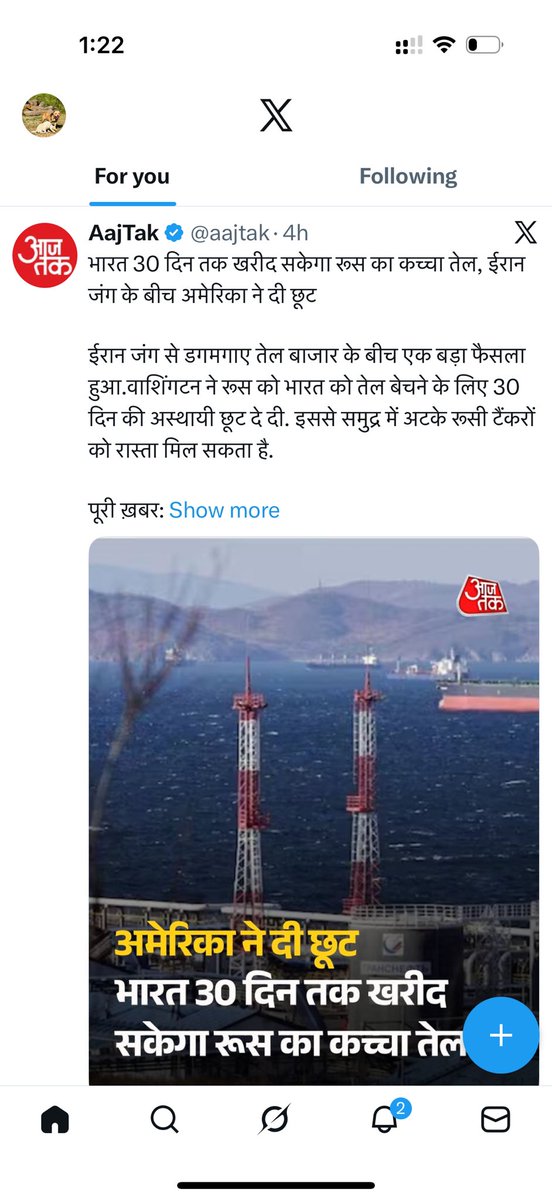 1:22

For you

Following

आज तक

AajTak @aajtak · 4h

भारत 30 दिन तक खरीद सकेगा रूस का कच्चा तेल, ईरान जंग के बीच अमेरिका ने दी छूट

ईरान जंग से डगमगाए तेल बाजार के बीच एक बड़ा फैसला हुआ.वाशिंगटन ने रूस को भारत को तेल बेचने के लिए 30 दिन की अस्थायी छूट दे दी. इससे समुद्र में अटके रूसी टैंकरों को रास्ता मिल सकता है.

पूरी ख़बर: Show more

आज तक

अमेरिका ने दी छूट
भारत 30 दिन तक खरीद सकेगा रूस का कच्चा तेल

2